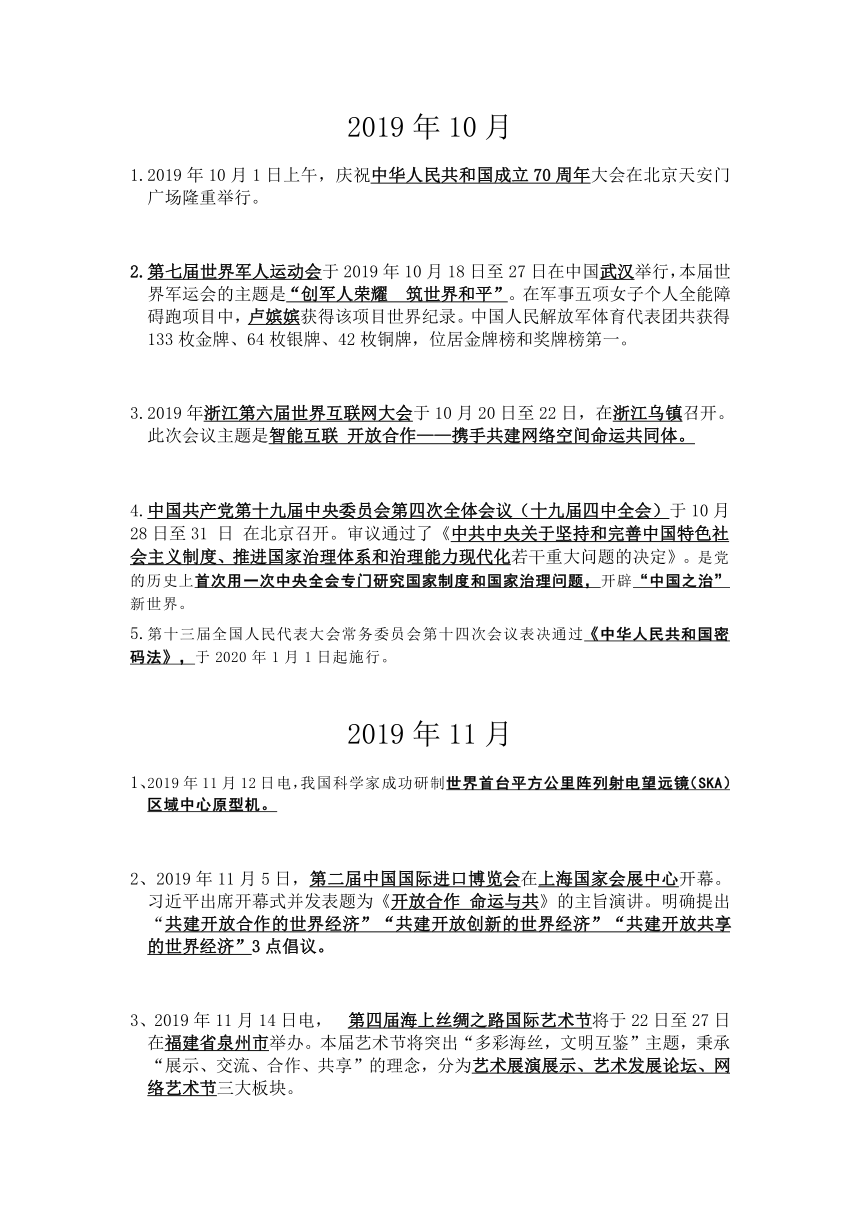 2019 年 10 月

1. 2019 年 10 月 1 日上午，庆祝中华人民共和国成立 70 周年大会在北京天安门广场隆重举行。

2. 第七届世界军人运动会于 2019 年 10 月 18 日至 27 日在中国武汉举行，本届世界军运会的主题是“创军人荣耀　筑世界和平”。在军事五项女子个人全能障碍跑项目中，卢嫔嫔获得该项目世界纪录。中国人民解放军体育代表团共获得 133 枚金牌、64 枚银牌、42 枚铜牌，位居金牌榜和奖牌榜第一。

3. 2019 年浙江第六届世界互联网大会于 10 月 20 日至 22 日，在浙江乌镇召开。此次会议主题是智能互联 开放合作——携手共建网络空间命运共同体。

4. 中国共产党第十九届中央委员会第四次全体会议（十九届四中全会）于 10 月 28 日至 31 日 在北京召开。审议通过了《中共中央关于坚持和完善中国特色社会主义制度、推进国家治理体系和治理能力现代化若干重大问题的决定》。是党的历史上首次用一次中央全会专门研究国家制度和国家治理问题，开辟“中国之治”新世界。

5. 第十三届全国人民代表大会常务委员会第十四次会议表决通过《中华人民共和国密码法》，于 2020 年 1 月 1 日起施行。

2019 年 11 月

1、2019 年 11 月 12 日电，我国科学家成功研制世界首台平方公里阵列射电望远镜（SKA）区域中心原型机。

2、2019 年 11 月 5 日，第二届中国国际进口博览会在上海国家会展中心开幕。习近平出席开幕式并发表题为《开放合作 命运与共》的主旨演讲。明确提出“共建开放合作的世界经济”“共建开放创新的世界经济”“共建开放共享的世界经济”3 点倡议。

3、2019 年 11 月 14 日电，　第四届海上丝绸之路国际艺术节将于 22 日至 27 日在福建省泉州市举办。本届艺术节将突出“多彩海丝，文明互鉴”主题，秉承“展示、交流、合作、共享”的理念，分为艺术展演展示、艺术发展论坛、网络艺术节三大板块。